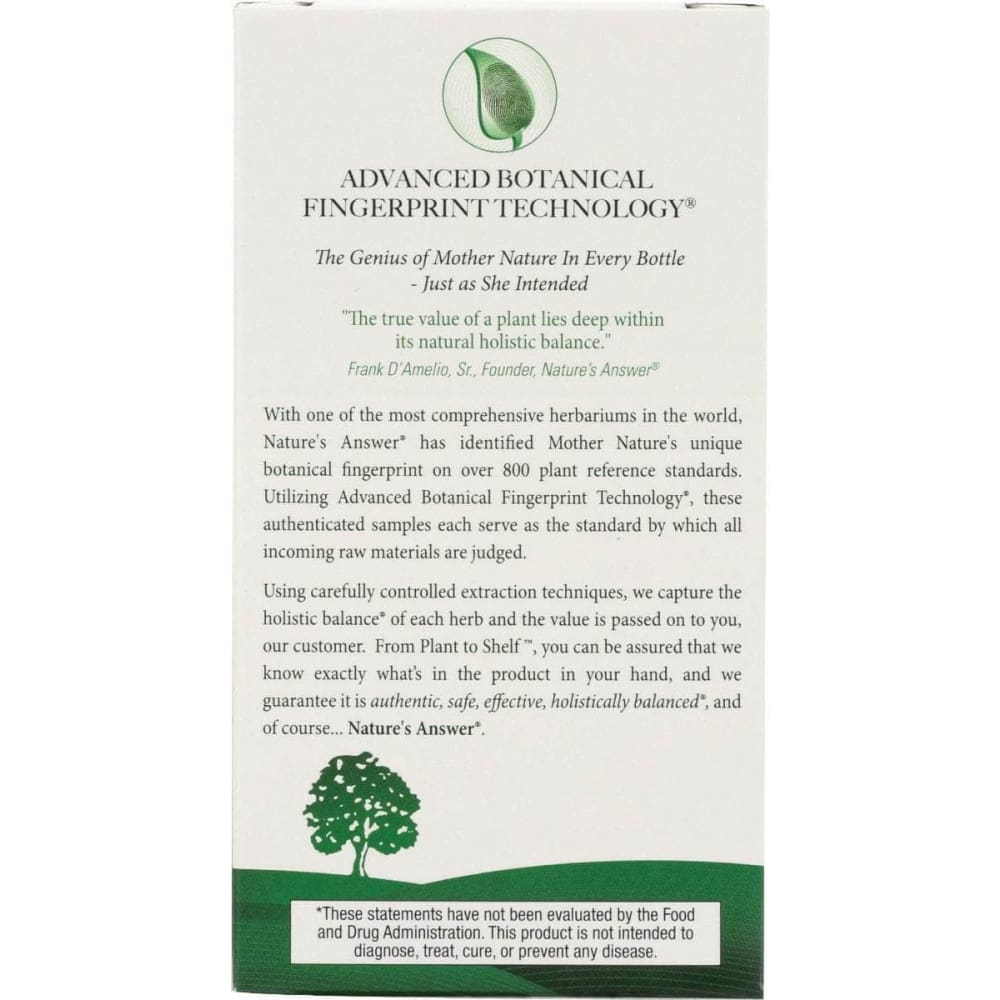 ADVANCED BOTANICAL FINGERPRINT TECHNOLOGY®

The Genius of Mother Nature In Every Bottle - Just as She Intended

"The true value of a plant lies deep within its natural holistic balance."

Frank D'Amelio, Sr., Founder, Nature's Answer®

With one of the most comprehensive herbariums in the world, Nature's Answer® has identified Mother Nature's unique botanical fingerprint on over 800 plant reference standards. Utilizing Advanced Botanical Fingerprint Technology®, these authenticated samples each serve as the standard by which all incoming raw materials are judged.

Using carefully controlled extraction techniques, we capture the holistic balance® of each herb and the value is passed on to you, our customer. From Plant to Shelf™, you can be assured that we know exactly what's in the product in your hand, and we guarantee it is authentic, safe, effective, holistically balanced®, and of course... Nature's Answer®.

*These statements have not been evaluated by the Food and Drug Administration. This product is not intended to diagnose, treat, cure, or prevent any disease.